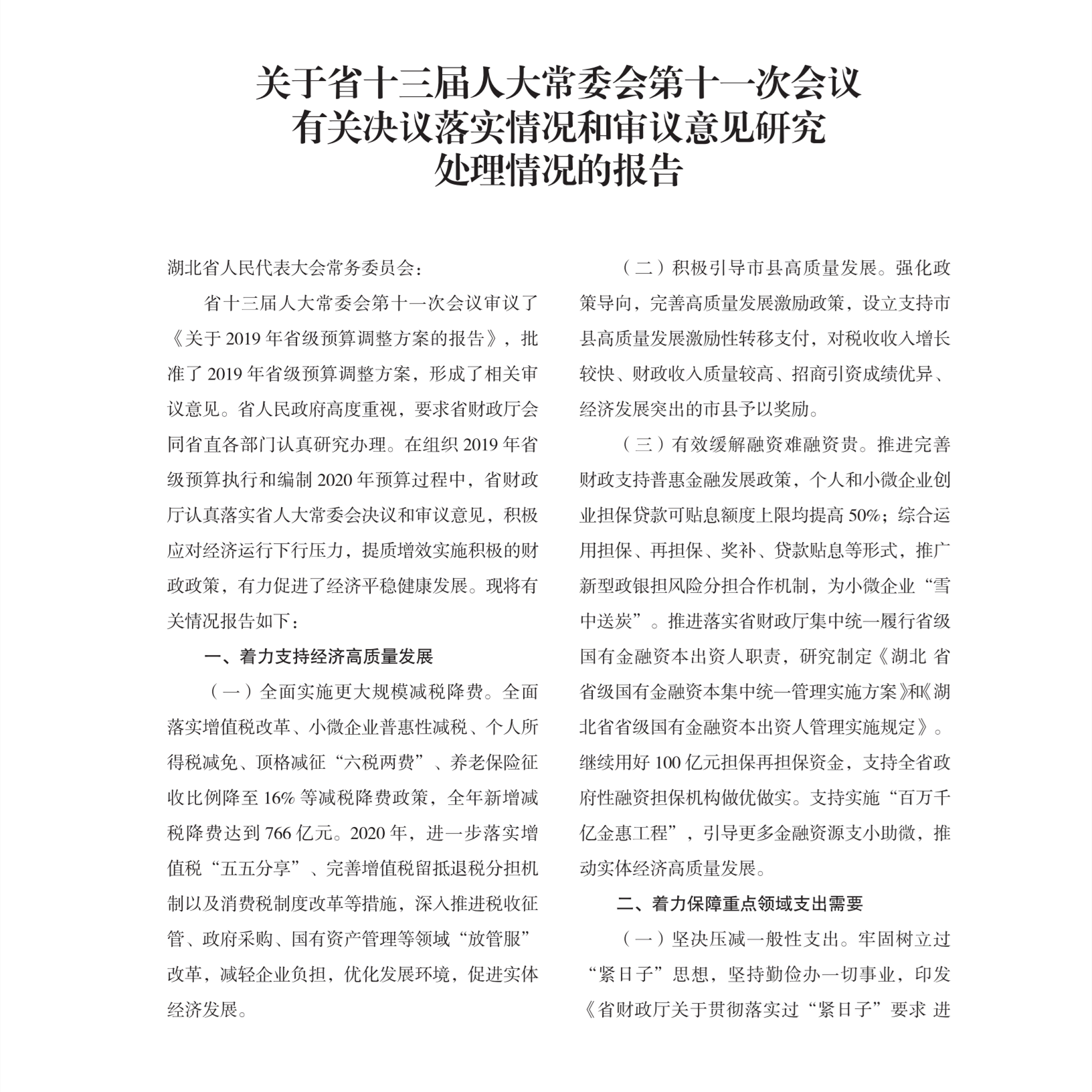 关于省十三届人大常委会第十一次会议有关决议落实情况和审议意见研究处理情况的报告

湖北省人民代表大会常务委员会：

省十三届人大常委会第十一次会议审议了《关于 2019 年省级预算调整方案的报告》，批准了 2019 年省级预算调整方案，形成了相关审议意见。省人民政府高度重视，要求省财政厅会同省直各部门认真研究办理。在组织 2019 年省级预算执行和编制 2020 年预算过程中，省财政厅认真落实省人大常委会决议和审议意见，积极应对经济运行下行压力，提质增效实施积极的财政政策，有力促进了经济平稳健康发展。现将有关情况报告如下：

一、着力支持经济高质量发展

（一）全面实施更大规模减税降费。全面落实增值税改革、小微企业普惠性减税、个人所得税减免、顶格减征“六税两费”、养老保险征收比例降至 16% 等减税降费政策，全年新增减税降费达到 766 亿元。2020 年，进一步落实增值税“五五分享”、完善增值税留抵退税分担机制以及消费税制度改革等措施，深入推进税收征管、政府采购、国有资产管理等领域“放管服”改革，减轻企业负担，优化发展环境，促进实体经济发展。

（二）积极引导市县高质量发展。强化政策导向，完善高质量发展激励政策，设立支持市县高质量发展激励性转移支付，对税收收入增长较快、财政收入质量较高、招商引资成绩优异、经济发展突出的市县予以奖励。

（三）有效缓解融资难融资贵。推进完善财政支持普惠金融发展政策，个人和小微企业创业担保贷款可贴息额度上限均提高 50%；综合运用担保、再担保、奖补、贷款贴息等形式，推广新型政银担风险分担合作机制，为小微企业“雪中送炭”。推进落实省财政厅集中统一履行省级国有金融资本出资人职责，研究制定《湖北 省省级国有金融资本集中统一管理实施方案》和《湖北省省级国有金融资本出资人管理实施规定》。继续用好 100 亿元担保再担保资金，支持全省政府性融资担保机构做优做实。支持实施“百万千亿金惠工程”，引导更多金融资源支小助微，推动实体经济高质量发展。

二、着力保障重点领域支出需要

（一）坚决压减一般性支出。牢固树立过“紧日子”思想，坚持勤俭办一切事业，印发《省财政厅关于贯彻落实过“紧日子”要求 进